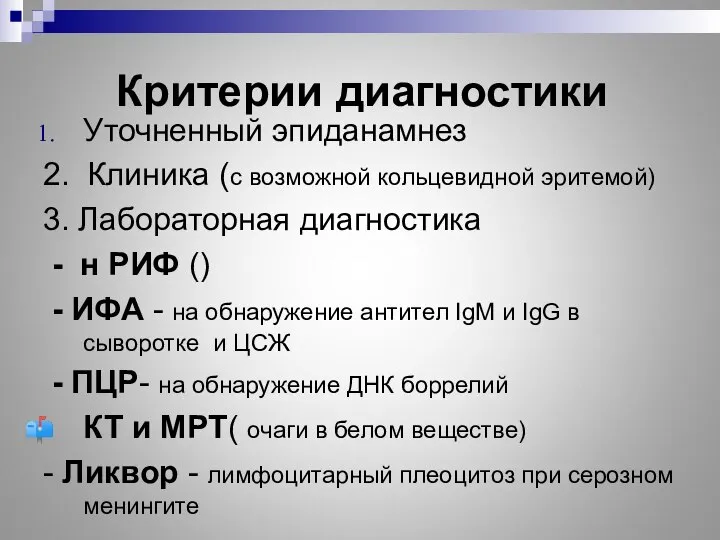 Критерии диагностики

1. Уточненный эпиданамнез

2. Клиника (с возможной кольцевидной эритемой)

3. Лабораторная диагностика

- н РИФ ()

- ИФА - на обнаружение антител IgM и IgG в сыворотке и ЦСЖ

- ПЦР- на обнаружение ДНК боррелий

КТ и МРТ( очаги в белом веществе)

- Ликвор - лимфоцитарный плеоцитоз при серозном менингите